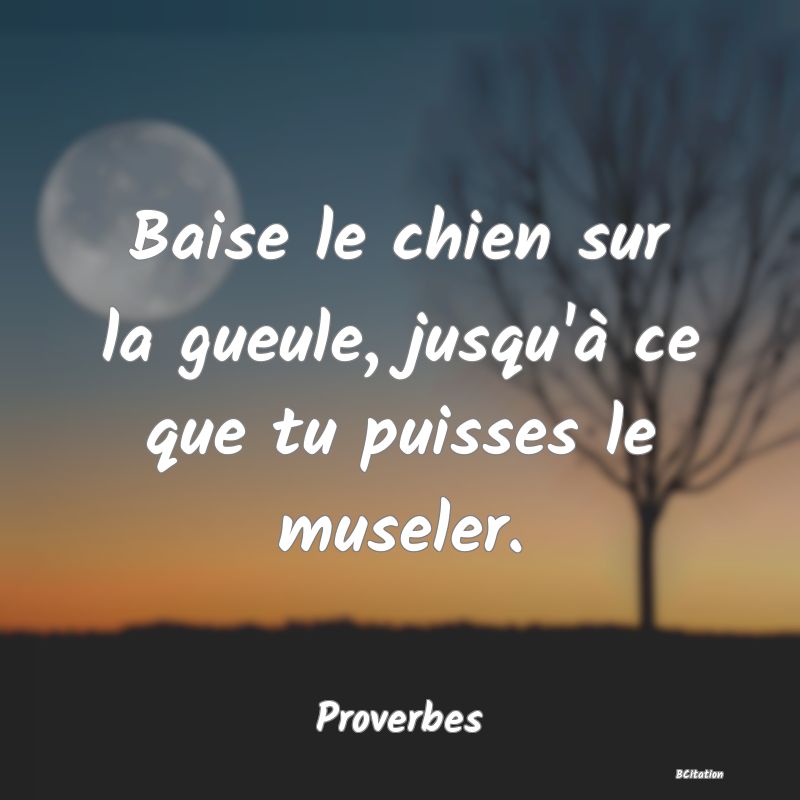 Baise le chien sur la gueule, jusqu'à ce que tu puisses le museler.

Proverbes

BCitation